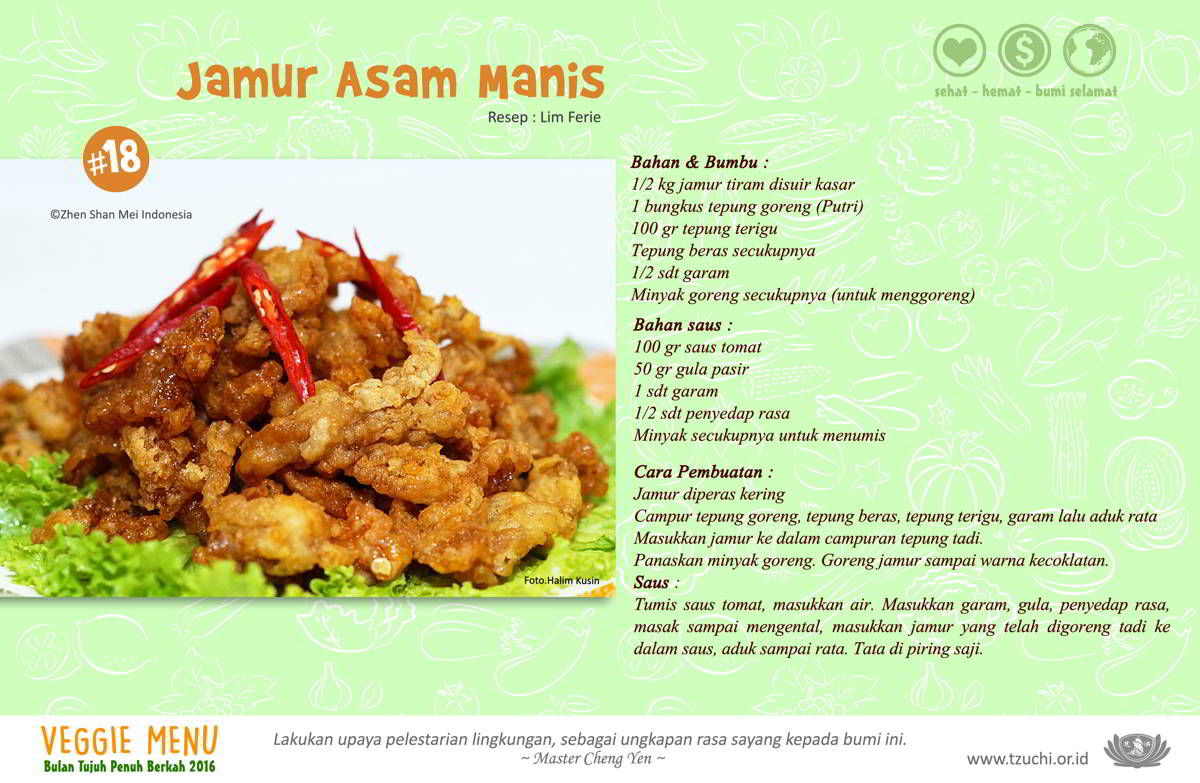 Jamur Asam Manis

Resep : Lim Ferie

sehat - hemat - bumi selamat

#18

©Zhen Shan Mei Indonesia

Foto.Halim Kusin

Bahan & Bumbu :
1/2 kg jamur tiram disuir kasar
1 bungkus tepung goreng (Putri)
100 gr tepung terigu
Tepung beras secukupnya
1/2 sdt garam
Minyak goreng secukupnya (untuk menggoreng)

Bahan saus :
100 gr saus tomat
50 gr gula pasir
1 sdt garam
1/2 sdt penyedap rasa
Minyak secukupnya untuk menumis

Cara Pembuatan :
Jamur diperas kering
Campur tepung goreng, tepung beras, tepung terigu, garam lalu aduk rata
Masukkan jamur ke dalam campuran tepung tadi.
Panaskan minyak goreng. Goreng jamur sampai warna kecoklatan.
Saus :
Tumis saus tomat, masukkan air. Masukkan garam, gula, penyedap rasa, masak sampai mengental, masukkan jamur yang telah digoreng tadi ke dalam saus, aduk sampai rata. Tata di piring saji.

VEGGIE MENU
Bulan Tujuh Penuh Berkah 2016

Lakukan upaya pelestarian lingkungan, sebagai ungkapan rasa sayang kepada bumi ini.
~ Master Cheng Yen ~

www.tzuchi.or.id